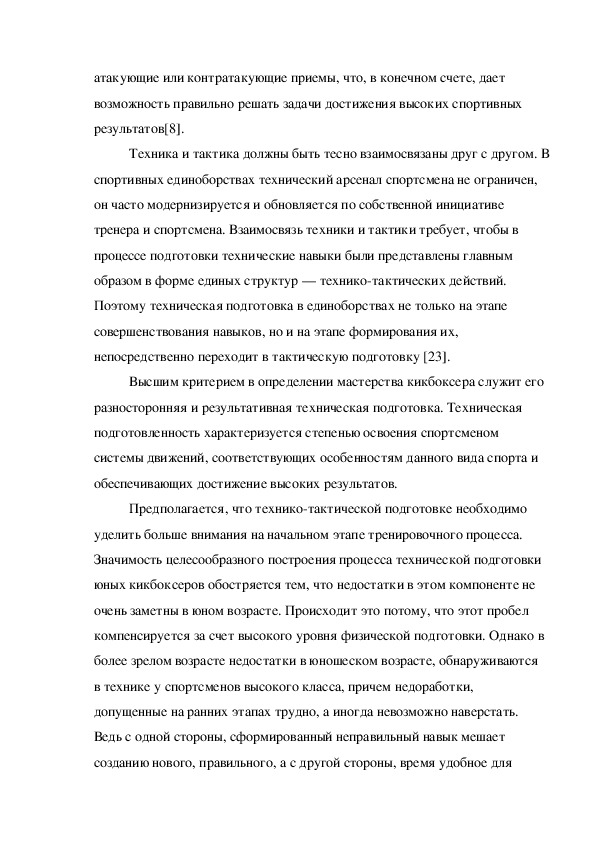 атакующие или контратакующие приемы, что, в конечном счете, дает возможность правильно решать задачи достижения высоких спортивных результатов[8].

Техника и тактика должны быть тесно взаимосвязаны друг с другом. В спортивных единоборствах технический арсенал спортсмена не ограничен, он часто модернизируется и обновляется по собственной инициативе тренера и спортсмена. Взаимосвязь техники и тактики требует, чтобы в процессе подготовки технические навыки были представлены главным образом в форме единых структур — технико-тактических действий. Поэтому техническая подготовка в единоборствах не только на этапе совершенствования навыков, но и на этапе формирования их, непосредственно переходит в тактическую подготовку [23].

Высшим критерием в определении мастерства кикбоксера служит его разносторонняя и результативная техническая подготовка. Техническая подготовленность характеризуется степенью освоения спортсменом системы движений, соответствующих особенностям данного вида спорта и обеспечивающих достижение высоких результатов.

Предполагается, что технико-тактической подготовке необходимо уделить больше внимания на начальном этапе тренировочного процесса. Значимость целесообразного построения процесса технической подготовки юных кикбоксеров обостряется тем, что недостатки в этом компоненте не очень заметны в юном возрасте. Происходит это потому, что этот пробел компенсируется за счет высокого уровня физической подготовки. Однако в более зрелом возрасте недостатки в юношеском возрасте, обнаруживаются в технике у спортсменов высокого класса, причем недоработки, допущенные на ранних этапах трудно, а иногда невозможно наверстать. Ведь с одной стороны, сформированный неправильный навык мешает созданию нового, правильного, а с другой стороны, время удобное для